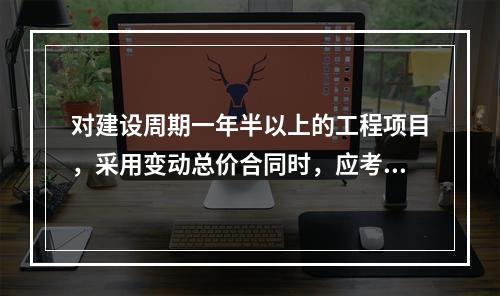 对建设周期一年半以上的工程项目，采用变动总价合同时，应考...